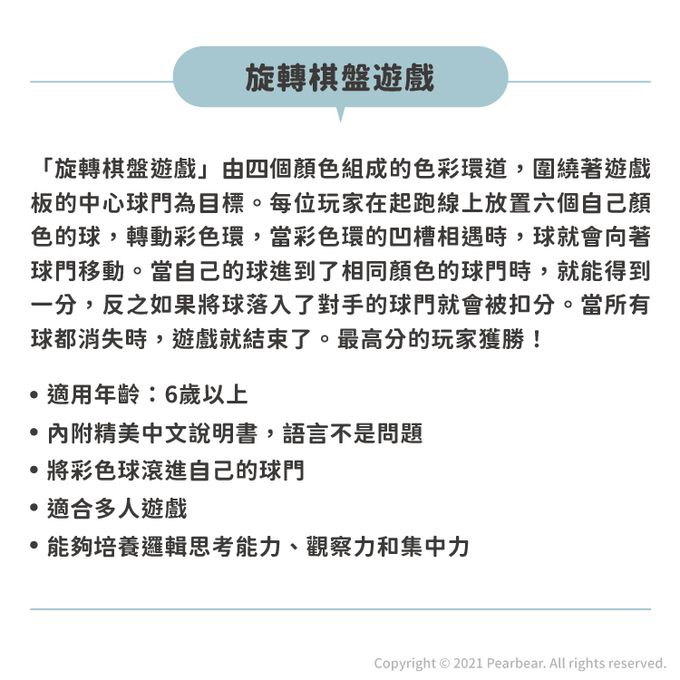 旋轉棋盤遊戲

「旋轉棋盤遊戲」由四個顏色組成的色彩環道，圍繞著遊戲板的中心球門為目標。每位玩家在起跑線上放置六個自己顏色的球，轉動彩色環，當彩色環的凹槽相遇時，球就會向著球門移動。當自己的球進到了相同顏色的球門時，就能得到一分，反之如果將球落入了對手的球門就會被扣分。當所有球都消失時，遊戲就結束了。最高分的玩家獲勝！

• 適用年齡：6歲以上
• 內附精美中文說明書，語言不是問題
• 將彩色球滾進自己的球門
• 適合多人遊戲
• 能夠培養邏輯思考能力、觀察力和集中力

Copyright © 2021 Pearbear. All rights reserved.